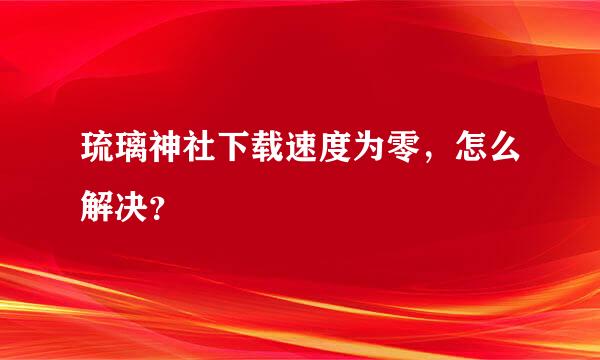 琉璃神社下载速度为零，怎么解决？